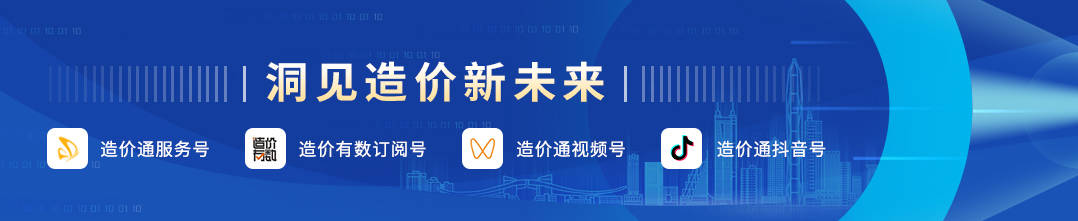 洞见造价新未来

造价通服务号

造价有数订阅号

造价通视频号

造价通抖音号